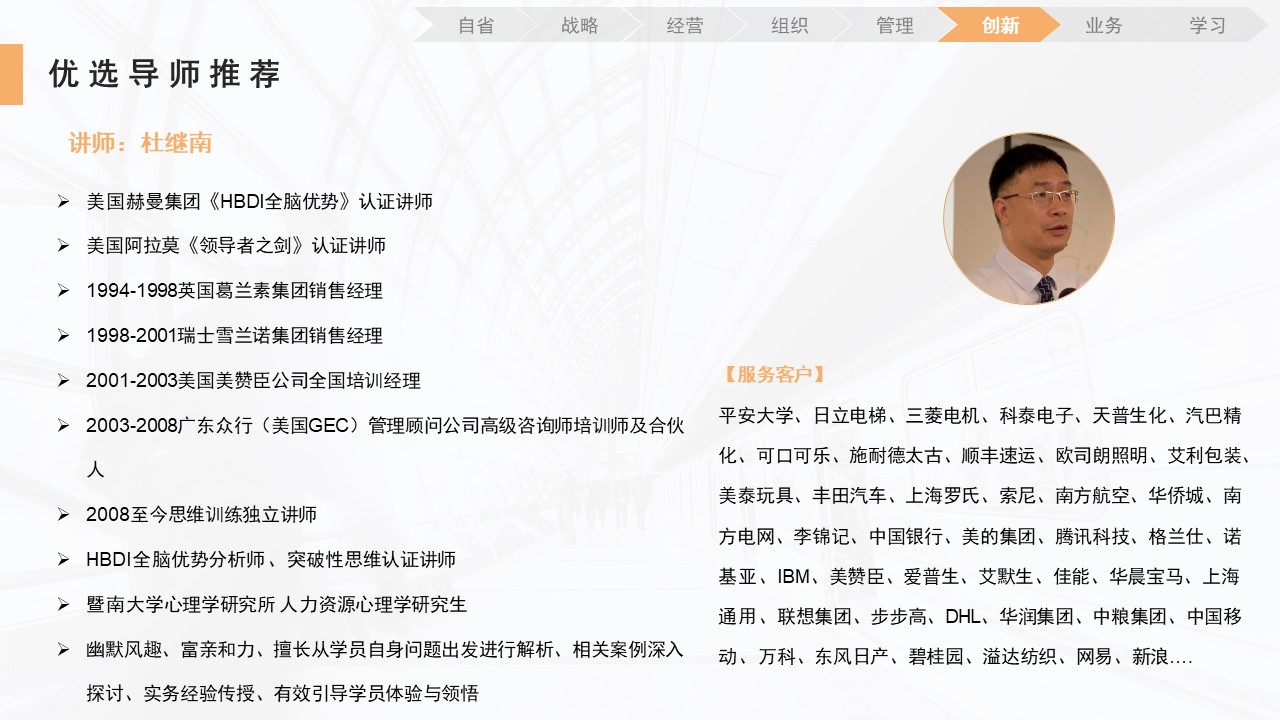 自省 战略 经营 组织 管理 创新 业务 学习

优选导师推荐

讲师：杜继南

➢ 美国赫曼集团《HBDI全脑优势》认证讲师

➢ 美国阿拉莫《领导者之剑》认证讲师

➢ 1994-1998英国葛兰素集团销售经理

➢ 1998-2001瑞士雪兰诺集团销售经理

➢ 2001-2003美国美赞臣公司全国培训经理

➢ 2003-2008广东众行（美国GEC）管理顾问公司高级咨询师培训师及合伙人

➢ 2008至今思维训练独立讲师

➢ HBDI全脑优势分析师、突破性思维认证讲师

➢ 暨南大学心理学研究所 人力资源心理学研究生

➢ 幽默风趣、富亲和力、擅长从学员自身问题出发进行解析、相关案例深入探讨、实务经验传授、有效引导学员体验与领悟

【服务客户】

平安大学、日立电梯、三菱电机、科泰电子、天普生化、汽巴精化、可口可乐、施耐德太古、顺丰速运、欧司朗照明、艾利包装、美泰玩具、丰田汽车、上海罗氏、索尼、南方航空、华侨城、南方电网、李锦记、中国银行、美的集团、腾讯科技、格兰仕、诺基亚、IBM、美赞臣、爱普生、艾默生、佳能、华晨宝马、上海通用、联想集团、步步高、DHL、华润集团、中粮集团、中国移动、万科、东风日产、碧桂园、溢达纺织、网易、新浪….